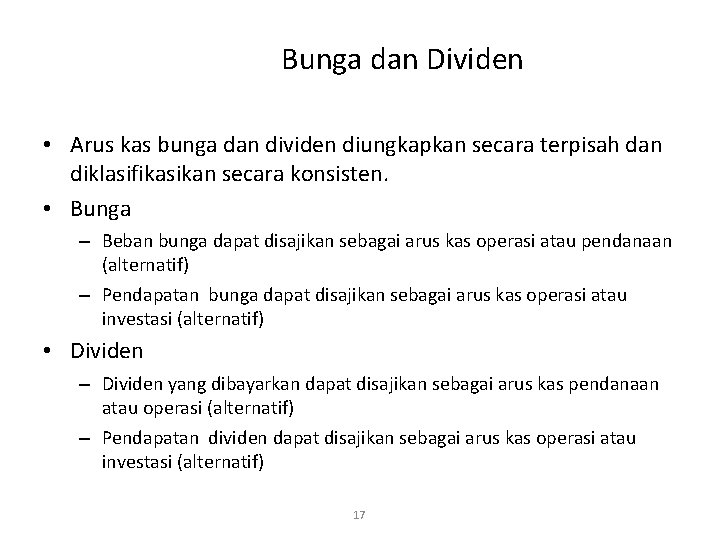 Bunga dan Dividen

• Arus kas bunga dan dividen diungkapkan secara terpisah dan diklasifikasikan secara konsisten.

• Bunga
– Beban bunga dapat disajikan sebagai arus kas operasi atau pendanaan (alternatif)
– Pendapatan bunga dapat disajikan sebagai arus kas operasi atau investasi (alternatif)

• Dividen
– Dividen yang dibayarkan dapat disajikan sebagai arus kas pendanaan atau operasi (alternatif)
– Pendapatan dividen dapat disajikan sebagai arus kas operasi atau investasi (alternatif)

17